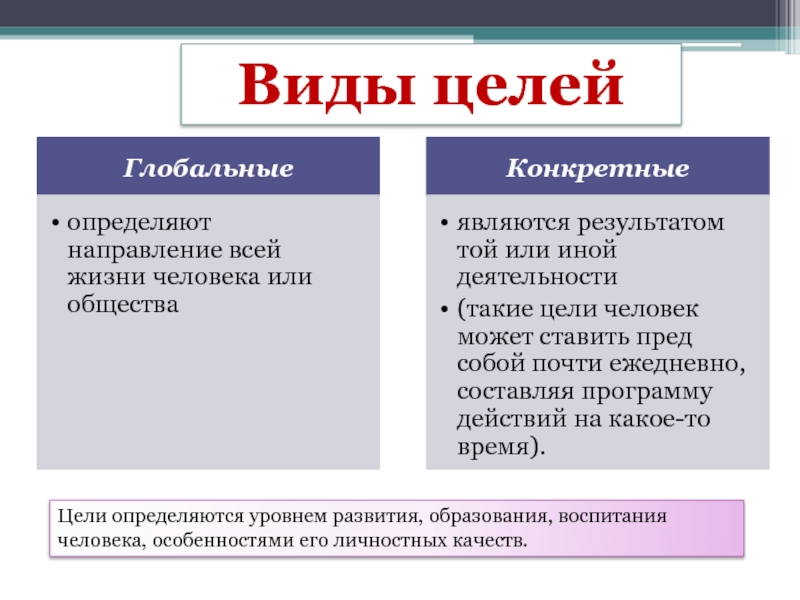 Виды целей

Глобальные

• определяют направление всей жизни человека или общества

Конкретные

• являются результатом той или иной деятельности
• (такие цели человек может ставить пред собой почти ежедневно, составляя программу действий на какое-то время).

Цели определяются уровнем развития, образования, воспитания человека, особенностями его личностных качеств.